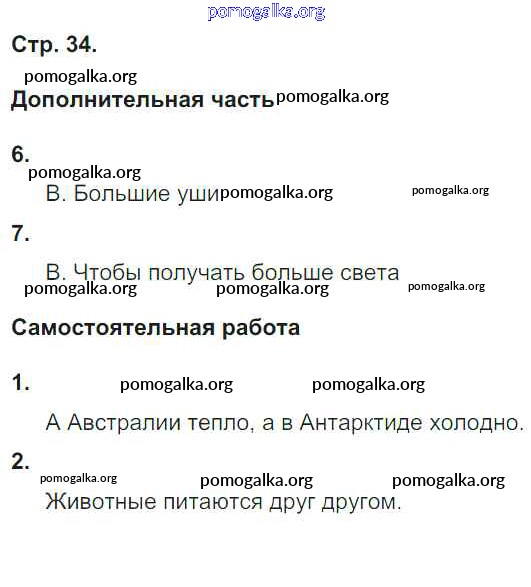 pomogalka.org

Стр. 34.

pomogalka.org

Дополнительная часть pomogalka.org

6.

pomogalka.org

В. Большие уши pomogalka.org pomogalka.org

7.

В. Чтобы получать больше света

pomogalka.org pomogalka.org pomogalka.org

Самостоятельная работа

1. pomogalka.org pomogalka.org

А Австралии тепло, а в Антарктиде холодно.

2.

pomogalka.org pomogalka.org pomogalka.org

Животные питаются друг другом.